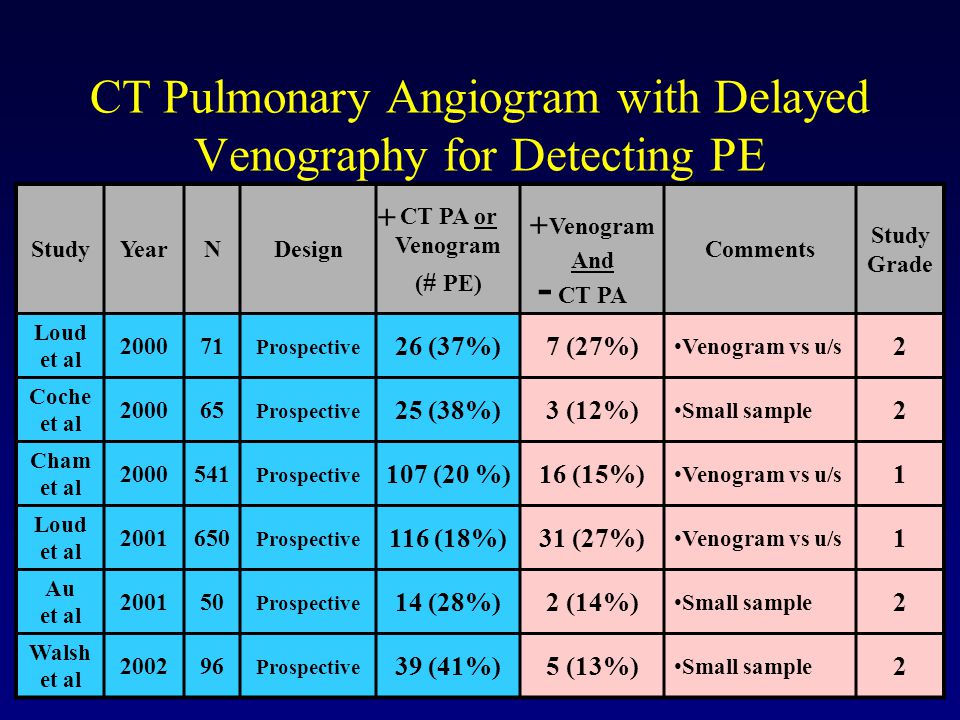 CT Pulmonary Angiogram with Delayed Venography for Detecting PE

| Study | Year | N | Design | + CT PA or Venogram (# PE) | + Venogram And - CT PA | Comments | Study Grade |
|---|---|---|---|---|---|---|---|
| Loud et al | 2000 | 71 | Prospective | 26 (37%) | 7 (27%) | •Venogram vs u/s | 2 |
| Coche et al | 2000 | 65 | Prospective | 25 (38%) | 3 (12%) | •Small sample | 2 |
| Cham et al | 2000 | 541 | Prospective | 107 (20 %) | 16 (15%) | •Venogram vs u/s | 1 |
| Loud et al | 2001 | 650 | Prospective | 116 (18%) | 31 (27%) | •Venogram vs u/s | 1 |
| Au et al | 2001 | 50 | Prospective | 14 (28%) | 2 (14%) | •Small sample | 2 |
| Walsh et al | 2002 | 96 | Prospective | 39 (41%) | 5 (13%) | •Small sample | 2 |